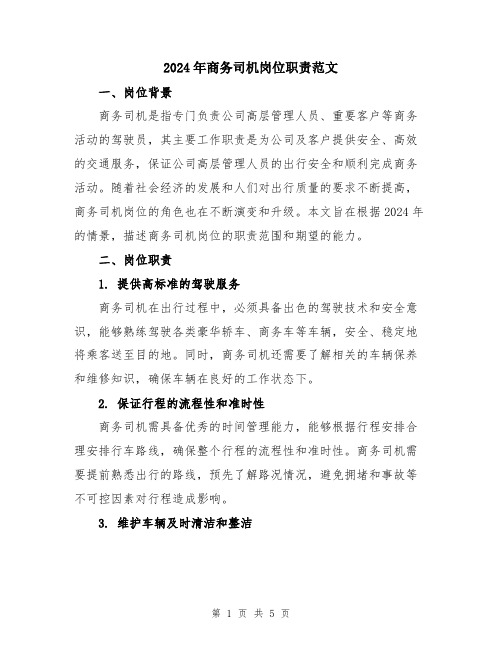 2024年商务司机岗位职责范文

一、岗位背景

商务司机是指专门负责公司高层管理人员、重要客户等商务活动的驾驶员，其主要工作职责是为公司及客户提供安全、高效的交通服务，保证公司高层管理人员的出行安全和顺利完成商务活动。随着社会经济的发展和人们对出行质量的要求不断提高，商务司机岗位的角色也在不断演变和升级。本文旨在根据2024年的情景，描述商务司机岗位的职责范围和期望的能力。

二、岗位职责

1. 提供高标准的驾驶服务

商务司机在出行过程中，必须具备出色的驾驶技术和安全意识，能够熟练驾驶各类豪华轿车、商务车等车辆，安全、稳定地将乘客送至目的地。同时，商务司机还需要了解相关的车辆保养和维修知识，确保车辆在良好的工作状态下。

2. 保证行程的流程性和准时性

商务司机需具备优秀的时间管理能力，能够根据行程安排合理安排行车路线，确保整个行程的流程性和准时性。商务司机需要提前熟悉出行的路线，预先了解路况情况，避免拥堵和事故等不可控因素对行程造成影响。

3. 维护车辆及时清洁和整洁

第 1 页 共 5 页